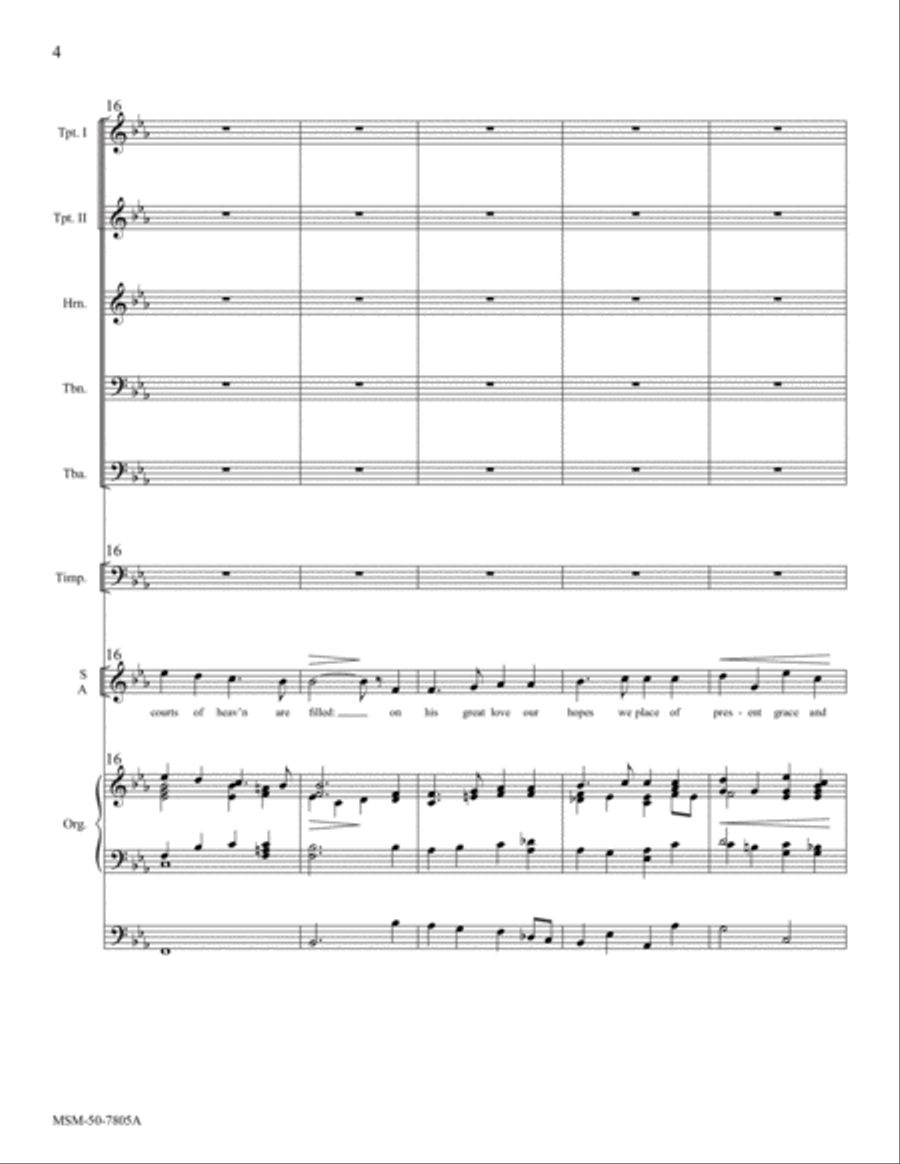 4

16

Tpt. I

Tpt. II

Hrn.

Tbn.

Tba.

16

Timp.

16

S
A

courts of heav'n are filled: on his great love our hopes we place of pres - ent grace and

16

Org.

MSM-50-7805A